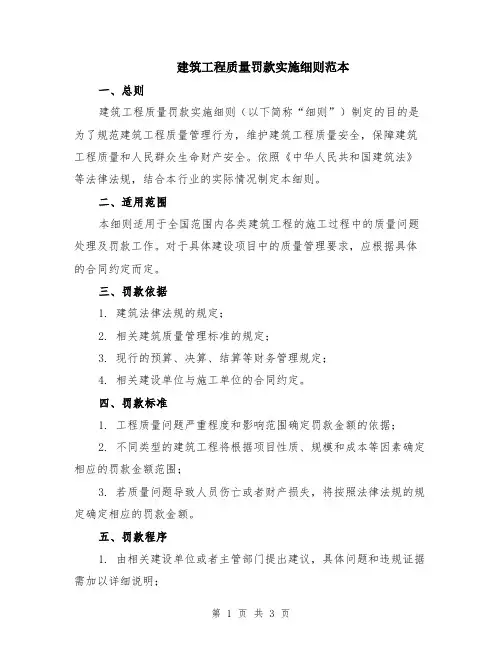 建筑工程质量罚款实施细则范本

一、总则

建筑工程质量罚款实施细则（以下简称“细则”）制定的目的是为了规范建筑工程质量管理行为，维护建筑工程质量安全，保障建筑工程质量和人民群众生命财产安全。依照《中华人民共和国建筑法》等法律法规，结合本行业的实际情况制定本细则。

二、适用范围

本细则适用于全国范围内各类建筑工程的施工过程中的质量问题处理及罚款工作。对于具体建设项目中的质量管理要求，应根据具体的合同约定而定。

三、罚款依据

1. 建筑法律法规的规定；

2. 相关建筑质量管理标准的规定；

3. 现行的预算、决算、结算等财务管理规定；

4. 相关建设单位与施工单位的合同约定。

四、罚款标准

1. 工程质量问题严重程度和影响范围确定罚款金额的依据；

2. 不同类型的建筑工程将根据项目性质、规模和成本等因素确定相应的罚款金额范围；

3. 若质量问题导致人员伤亡或者财产损失，将按照法律法规的规定确定相应的罚款金额。

五、罚款程序

1. 由相关建设单位或者主管部门提出建议，具体问题和违规证据需加以详细说明；

第 1 页 共 3 页